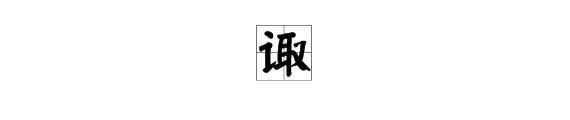 诹